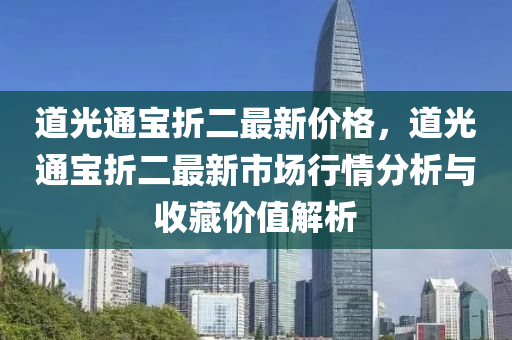 道光通宝折二最新价格，道光通宝折二最新市场行情分析与收藏价值解析